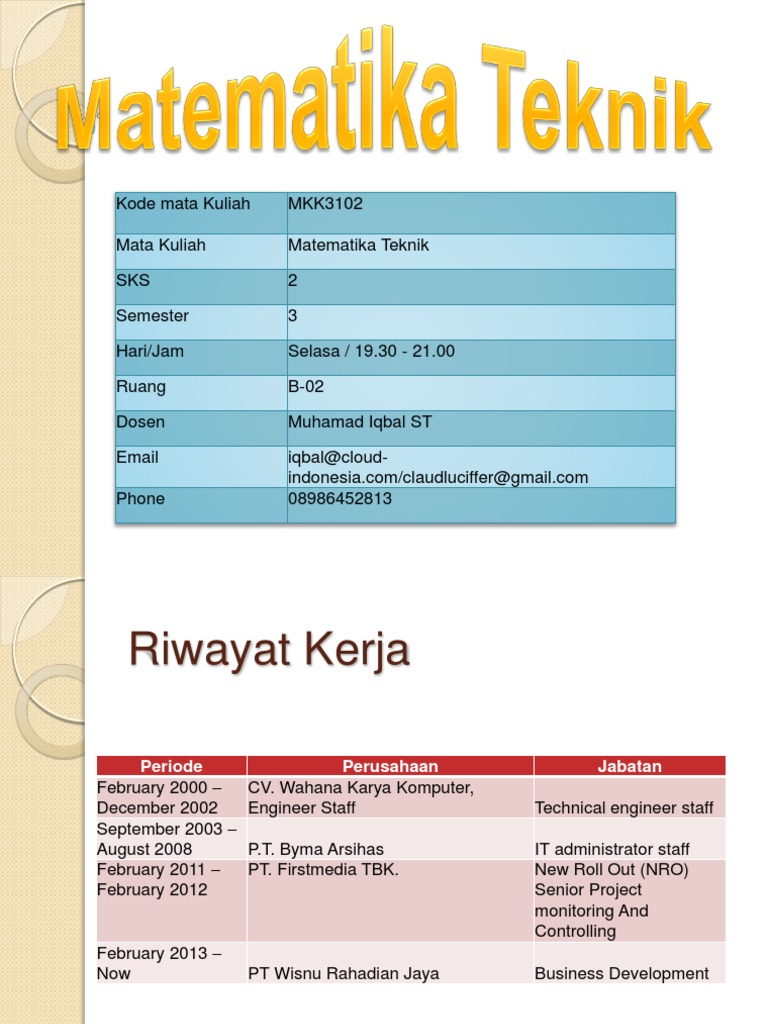 Matematika Teknik

| Kode mata Kuliah | MKK3102 |
|---|---|
| Mata Kuliah | Matematika Teknik |
| SKS | 2 |
| Semester | 3 |
| Hari/Jam | Selasa / 19.30 - 21.00 |
| Ruang | B-02 |
| Dosen | Muhamad Iqbal ST |
| Email | iqbal@cloud-indonesia.com/claudluciffer@gmail.com |
| Phone | 08986452813 |

Riwayat Kerja

| Periode | Perusahaan | Jabatan |
|---|---|---|
| February 2000 – December 2002 | CV. Wahana Karya Komputer, Engineer Staff | Technical engineer staff |
| September 2003 – August 2008 | P.T. Byma Arsihas | IT administrator staff |
| February 2011 – February 2012 | PT. Firstmedia TBK. | New Roll Out (NRO) Senior Project monitoring And Controlling |
| February 2013 – Now | PT Wisnu Rahadian Jaya | Business Development |